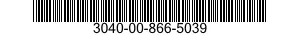 3040-00-866-5039